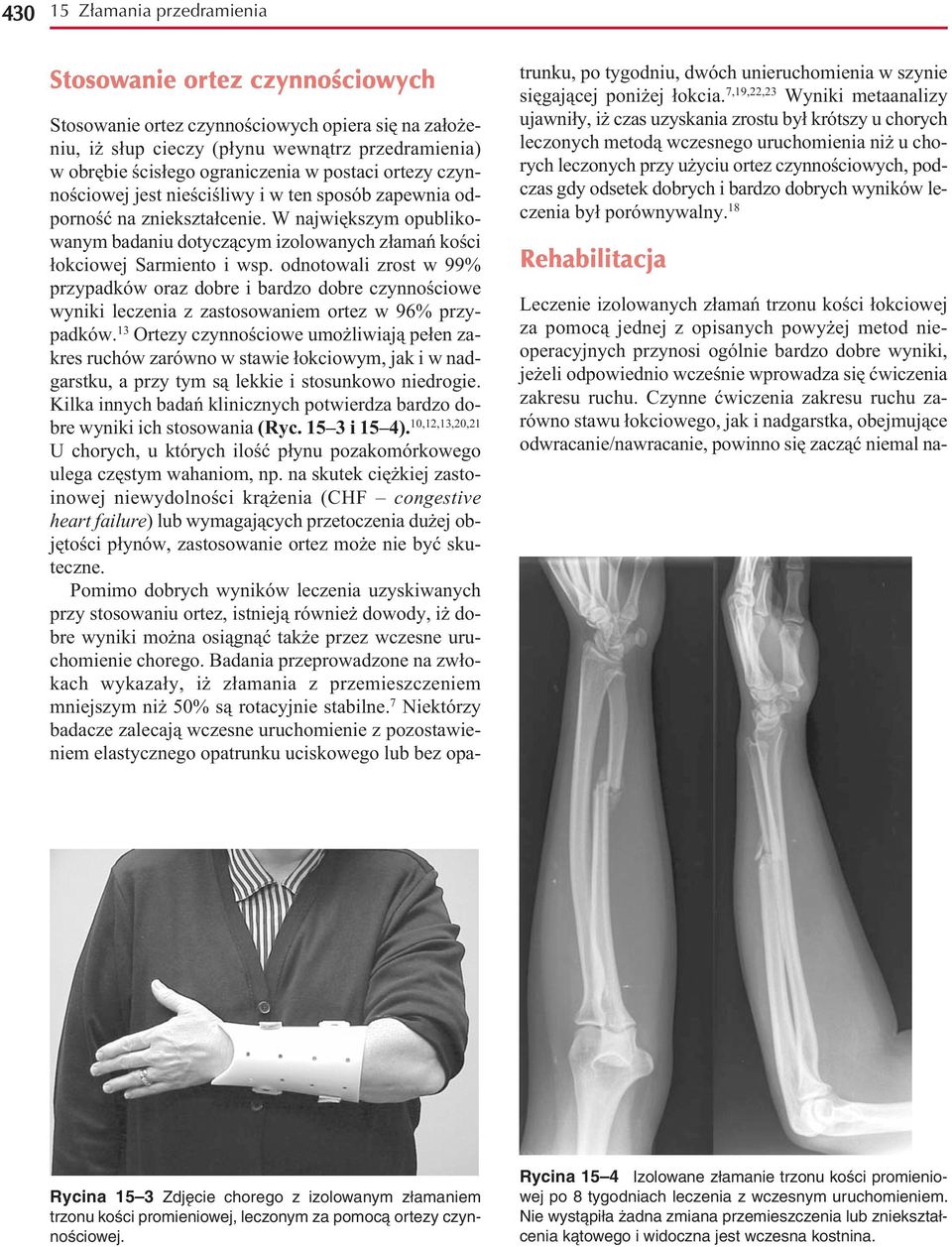 430 15 Złamania przedramienia

Stosowanie ortez czynnościowych

Stosowanie ortez czynnościowych opiera się na założeniu, iż słup cieczy (płynu wewnątrz przedramienia) w obrębie ścisłego ograniczenia w postaci ortezy czynnościowej jest nieściśliwy i w ten sposób zapewnia odporność na zniekształcenie. W największym opublikowanym badaniu dotyczącym izolowanych złamań kości łokciowej Sarmiento i wsp. odnotowali zrost w 99% przypadków oraz dobre i bardzo dobre czynnościowe wyniki leczenia z zastosowaniem ortez w 96% przypadków.$^{13}$ Ortezy czynnościowe umożliwiają pełen zakres ruchów zarówno w stawie łokciowym, jak i w nadgarstku, a przy tym są lekkie i stosunkowo niedrogie. Kilka innych badań klinicznych potwierdza bardzo dobre wyniki ich stosowania (Ryc. 15–3 i 15–4).$^{10,12,13,20,21}$ U chorych, u których ilość płynu pozakomórkowego ulega częstym wahaniom, np. na skutek ciężkiej zastoinowej niewydolności krążenia (CHF – congestive heart failure) lub wymagających przetoczenia dużej objętości płynów, zastosowanie ortez może nie być skuteczne.

Pomimo dobrych wyników leczenia uzyskiwanych przy stosowaniu ortez, istnieją również dowody, iż dobre wyniki można osiągnąć także przez wczesne uruchomienie chorego. Badania przeprowadzone na zwłokach wykazały, iż złamania z przemieszczeniem mniejszym niż 50% są rotacyjnie stabilne.$^{7}$ Niektórzy badacze zalecają wczesne uruchomienie z pozostawieniem elastycznego opatrunku uciskowego lub bez opatrunku, po tygodniu, dwóch unieruchomienia w szynie sięgającej poniżej łokcia.$^{7,19,22,23}$ Wyniki metaanalizy ujawniły, iż czas uzyskania zrostu był krótszy u chorych leczonych metodą wczesnego uruchomienia niż u chorych leczonych przy użyciu ortez czynnościowych, podczas gdy odsetek dobrych i bardzo dobrych wyników leczenia był porównywalny.$^{18}$

Rehabilitacja

Leczenie izolowanych złamań trzonu kości łokciowej za pomocą jednej z opisanych powyżej metod nieoperacyjnych przynosi ogólnie bardzo dobre wyniki, jeżeli odpowiednio wcześnie wprowadza się ćwiczenia zakresu ruchu. Czynne ćwiczenia zakresu ruchu zarówno stawu łokciowego, jak i nadgarstka, obejmujące odwracanie/nawracanie, powinno się zacząć niemal na-

Rycina 15–3 Zdjęcie chorego z izolowanym złamaniem trzonu kości promieniowej, leczonym za pomocą ortezy czynnościowej.

Rycina 15–4 Izolowane złamanie trzonu kości promieniowej po 8 tygodniach leczenia z wczesnym uruchomieniem. Nie wystąpiła żadna zmiana przemieszczenia lub zniekształcenia kątowego i widoczna jest wczesna kostnina.